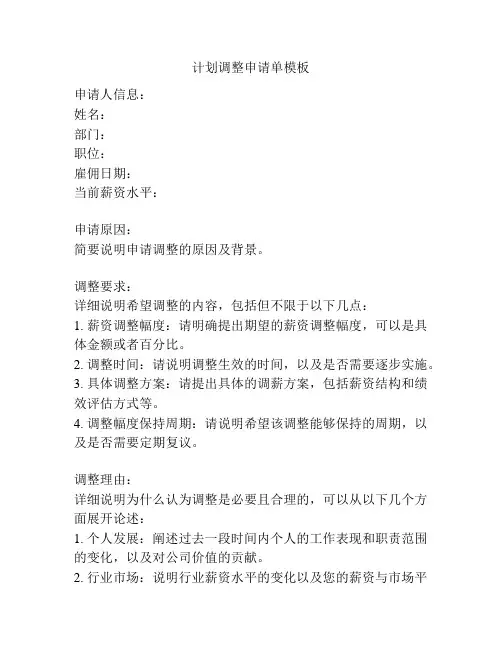 计划调整申请单模板

申请人信息：
姓名：
部门：
职位：
雇佣日期：
当前薪资水平：

申请原因：
简要说明申请调整的原因及背景。

调整要求：
详细说明希望调整的内容，包括但不限于以下几点：
1. 薪资调整幅度：请明确提出期望的薪资调整幅度，可以是具体金额或者百分比。
2. 调整时间：请说明调整生效的时间，以及是否需要逐步实施。
3. 具体调整方案：请提出具体的调薪方案，包括薪资结构和绩效评估方式等。
4. 调整幅度保持周期：请说明希望该调整能够保持的周期，以及是否需要定期复议。

调整理由：
详细说明为什么认为调整是必要且合理的，可以从以下几个方面展开论述：
1. 个人发展：阐述过去一段时间内个人的工作表现和职责范围的变化，以及对公司价值的贡献。
2. 行业市场：说明行业薪资水平的变化以及您的薪资与市场平